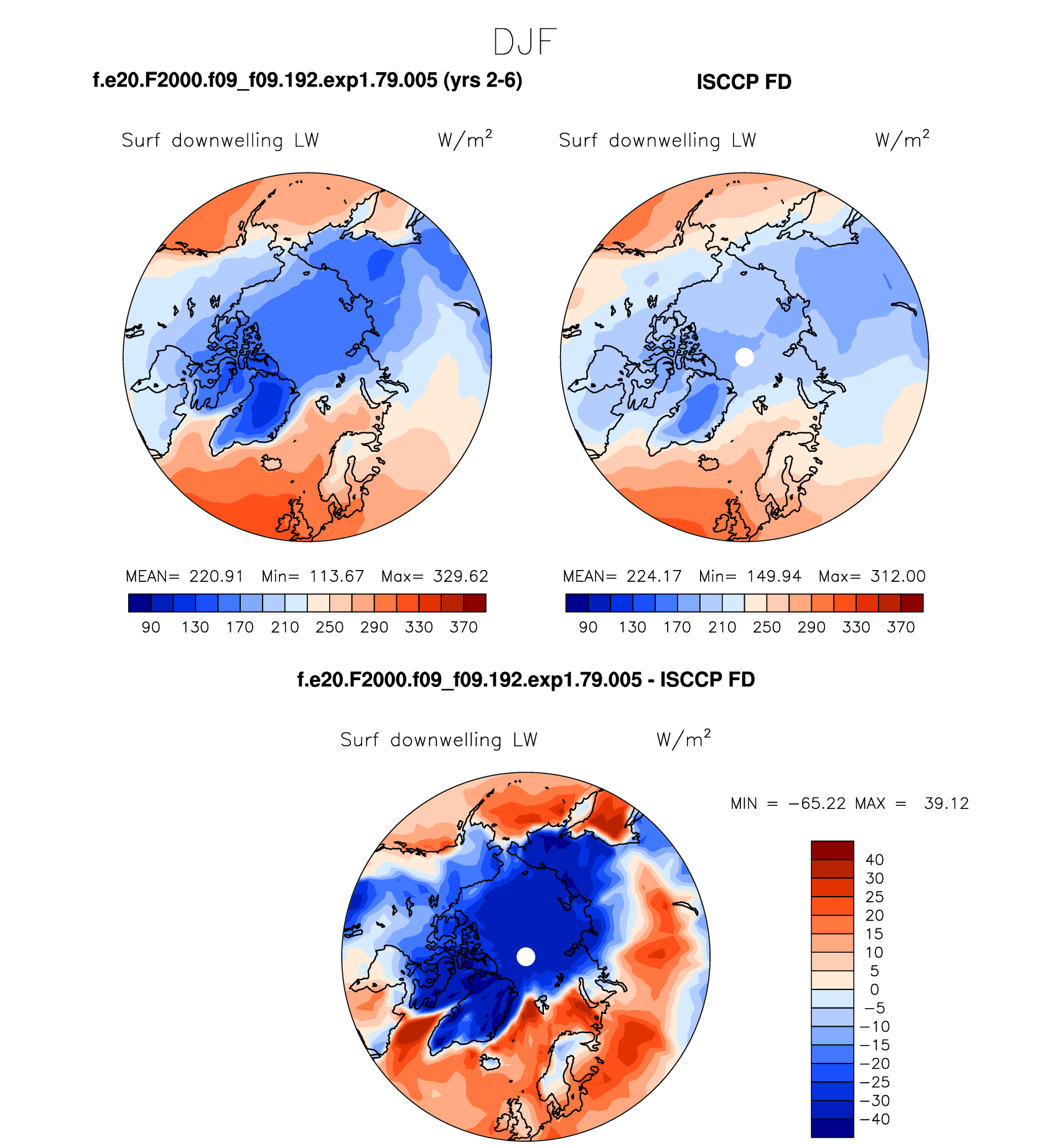 DJF

f.e20.F2000.f09_f09.192.exp1.79.005 (yrs 2-6)

Surf downwelling LW $W/m^2$

MEAN= 220.91 Min= 113.67 Max= 329.62

90 130 170 210 250 290 330 370

ISCCP FD

Surf downwelling LW $W/m^2$

MEAN= 224.17 Min= 149.94 Max= 312.00

90 130 170 210 250 290 330 370

f.e20.F2000.f09_f09.192.exp1.79.005 - ISCCP FD

Surf downwelling LW $W/m^2$

MIN = −65.22 MAX = 39.12

40
30
25
20
15
10
5
0
−5
−10
−15
−20
−25
−30
−40